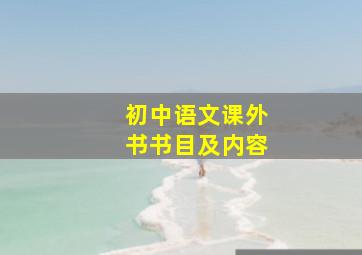 初中语文课外
书书目及内容